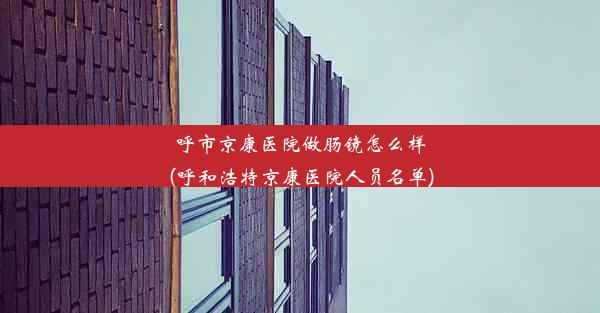 呼市京康医院做肠镜怎么样
(呼和浩特京康医院人员名单)